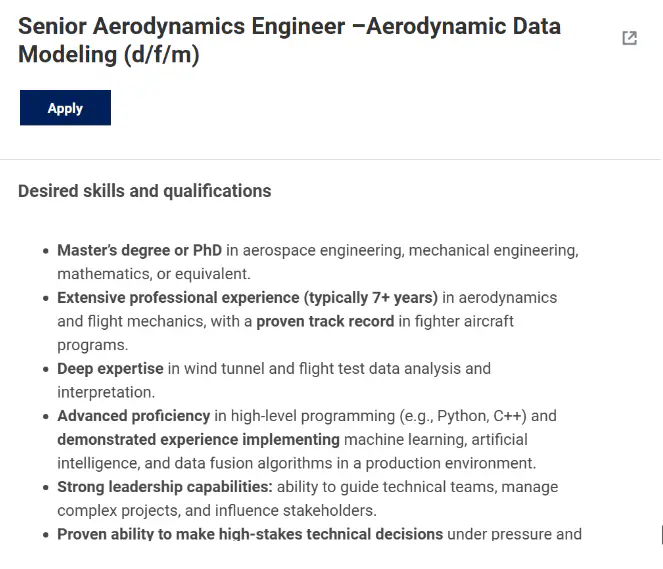 Senior Aerodynamics Engineer –Aerodynamic Data Modeling (d/f/m)

Apply

Desired skills and qualifications

- Master's degree or PhD in aerospace engineering, mechanical engineering, mathematics, or equivalent.
- Extensive professional experience (typically 7+ years) in aerodynamics and flight mechanics, with a proven track record in fighter aircraft programs.
- Deep expertise in wind tunnel and flight test data analysis and interpretation.
- Advanced proficiency in high-level programming (e.g., Python, C++) and demonstrated experience implementing machine learning, artificial intelligence, and data fusion algorithms in a production environment.
- Strong leadership capabilities: ability to guide technical teams, manage complex projects, and influence stakeholders.
- Proven ability to make high-stakes technical decisions under pressure and